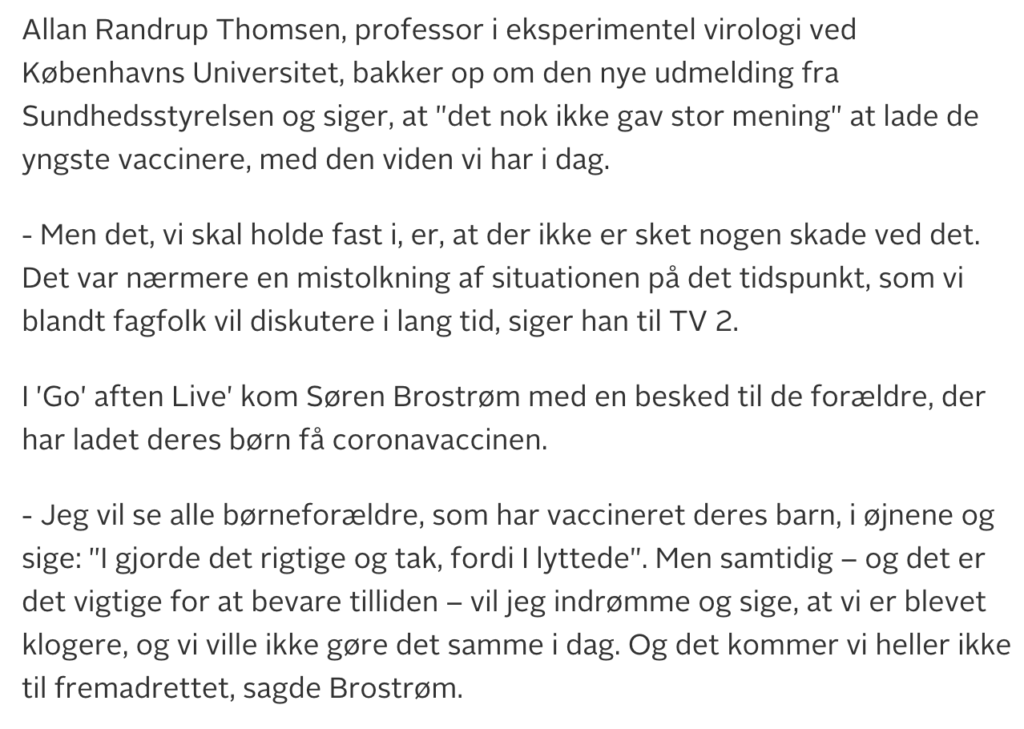 Allan Randrup Thomsen, professor i eksperimentel virologi ved Københavns Universitet, bakker op om den nye udmelding fra Sundhedsstyrelsen og siger, at "det nok ikke gav stor mening" at lade de yngste vaccinere, med den viden vi har i dag.

- Men det, vi skal holde fast i, er, at der ikke er sket nogen skade ved det. Det var nærmere en mistolkning af situationen på det tidspunkt, som vi blandt fagfolk vil diskutere i lang tid, siger han til TV 2.

I 'Go' aften Live' kom Søren Brostrøm med en besked til de forældre, der har ladet deres børn få coronavaccinen.

- Jeg vil se alle børneforældre, som har vaccineret deres barn, i øjnene og sige: "I gjorde det rigtige og tak, fordi I lyttede". Men samtidig – og det er det vigtige for at bevare tilliden – vil jeg indrømme og sige, at vi er blevet klogere, og vi ville ikke gøre det samme i dag. Og det kommer vi heller ikke til fremadrettet, sagde Brostrøm.